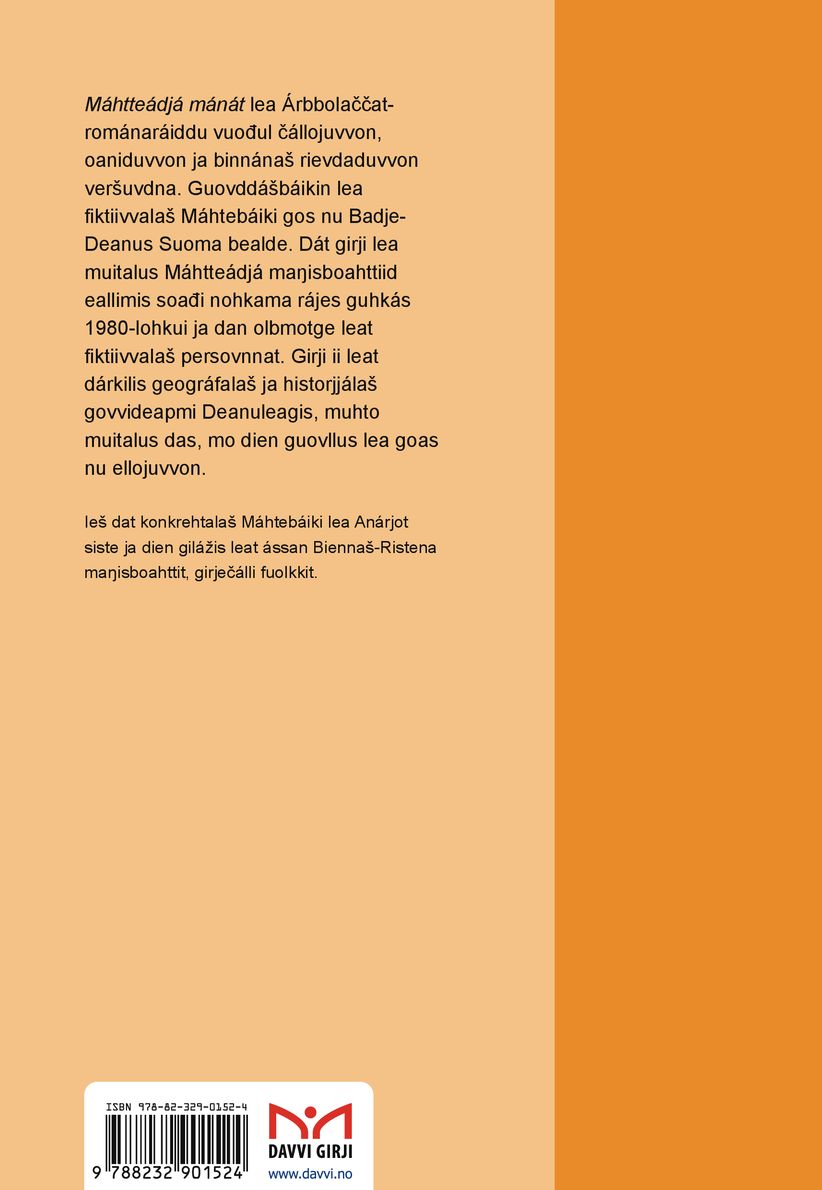 Máhtteádjá mánát lea Árbbolaččat-románaráiddu vuođul čállojuvvon, oaniduvvon ja binnánaš rievdaduvvon veršuvdna. Guovddášbáikin lea fiktiivvalaš Máhtebáiki gos nu Badje-Deanus Suoma bealde. Dát girji lea muitalus Máhtteádjá maŋisboahttiid eallimis soađi nohkama rájes guhkás 1980-lohkui ja dan olbmotge leat fiktiivvalaš persovnnat. Girji ii leat dárkilis geográfalaš ja historjjálaš govvideapmi Deanuleagis, muhto muitalus das, mo dien guovllus lea goas nu ellojuvvon.

Ieš dat konkrehtalaš Máhtebáiki lea Anárjot siste ja dien gilážis leat ássan Biennaš-Ristena maŋisboahttit, girječálli fuolkkit.

ISBN 978-82-329-0152-4

9 788232 901524

DAVVI GIRJI
www.davvi.no